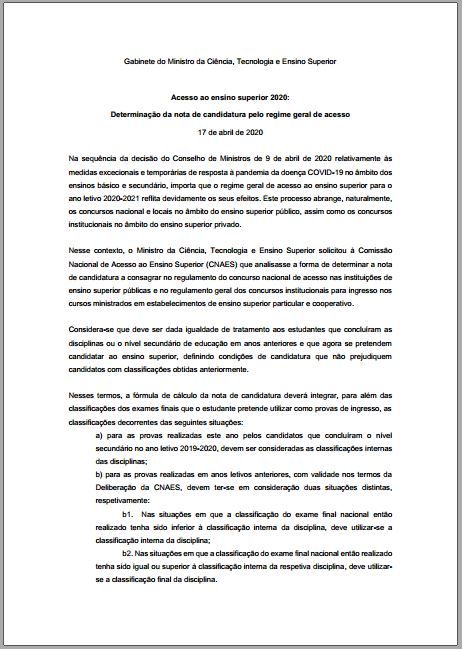 Gabinete do Ministro da Ciência, Tecnologia e Ensino Superior

Acesso ao ensino superior 2020:

Determinação da nota de candidatura pelo regime geral de acesso

17 de abril de 2020

Na sequência da decisão do Conselho de Ministros de 9 de abril de 2020 relativamente às medidas excecionais e temporárias de resposta à pandemia da doença COVID-19 no âmbito dos ensinos básico e secundário, importa que o regime geral de acesso ao ensino superior para o ano letivo 2020-2021 reflita devidamente os seus efeitos. Este processo abrange, naturalmente, os concursos nacional e locais no âmbito do ensino superior público, assim como os concursos institucionais no âmbito do ensino superior privado.

Nesse contexto, o Ministro da Ciência, Tecnologia e Ensino Superior solicitou à Comissão Nacional de Acesso ao Ensino Superior (CNAES) que analisasse a forma de determinar a nota de candidatura a consagrar no regulamento do concurso nacional de acesso nas instituições de ensino superior públicas e no regulamento geral dos concursos institucionais para ingresso nos cursos ministrados em estabelecimentos de ensino superior particular e cooperativo.

Considera-se que deve ser dada igualdade de tratamento aos estudantes que concluíram as disciplinas ou o nível secundário de educação em anos anteriores e que agora se pretendem candidatar ao ensino superior, definindo condições de candidatura que não prejudiquem candidatos com classificações obtidas anteriormente.

Nesses termos, a fórmula de cálculo da nota de candidatura deverá integrar, para além das classificações dos exames finais que o estudante pretende utilizar como provas de ingresso, as classificações decorrentes das seguintes situações:

a) para as provas realizadas este ano pelos candidatos que concluíram o nível secundário no ano letivo 2019-2020, devem ser consideradas as classificações internas das disciplinas;

b) para as provas realizadas em anos letivos anteriores, com validade nos termos da Deliberação da CNAES, devem ter-se em consideração duas situações distintas, respetivamente:

b1. Nas situações em que a classificação do exame final nacional então realizado tenha sido inferior à classificação interna da disciplina, deve utilizar-se a classificação interna da disciplina;

b2. Nas situações em que a classificação do exame final nacional então realizado tenha sido igual ou superior à classificação interna da respetiva disciplina, deve utilizar-se a classificação final da disciplina.